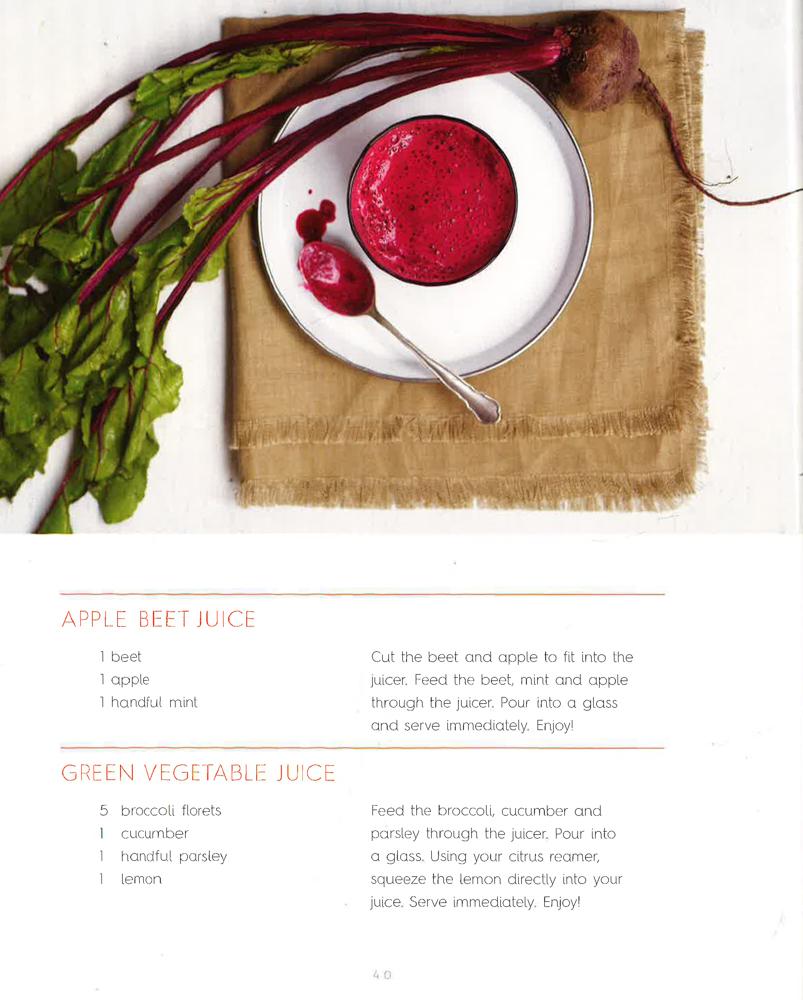 APPLE BEET JUICE

1 beet
1 apple
1 handful mint

Cut the beet and apple to fit into the juicer. Feed the beet, mint and apple through the juicer. Pour into a glass and serve immediately. Enjoy!

GREEN VEGETABLE JUICE

5 broccoli florets
1 cucumber
1 handful parsley
1 lemon

Feed the broccoli, cucumber and parsley through the juicer. Pour into a glass. Using your citrus reamer, squeeze the lemon directly into your juice. Serve immediately. Enjoy!

40